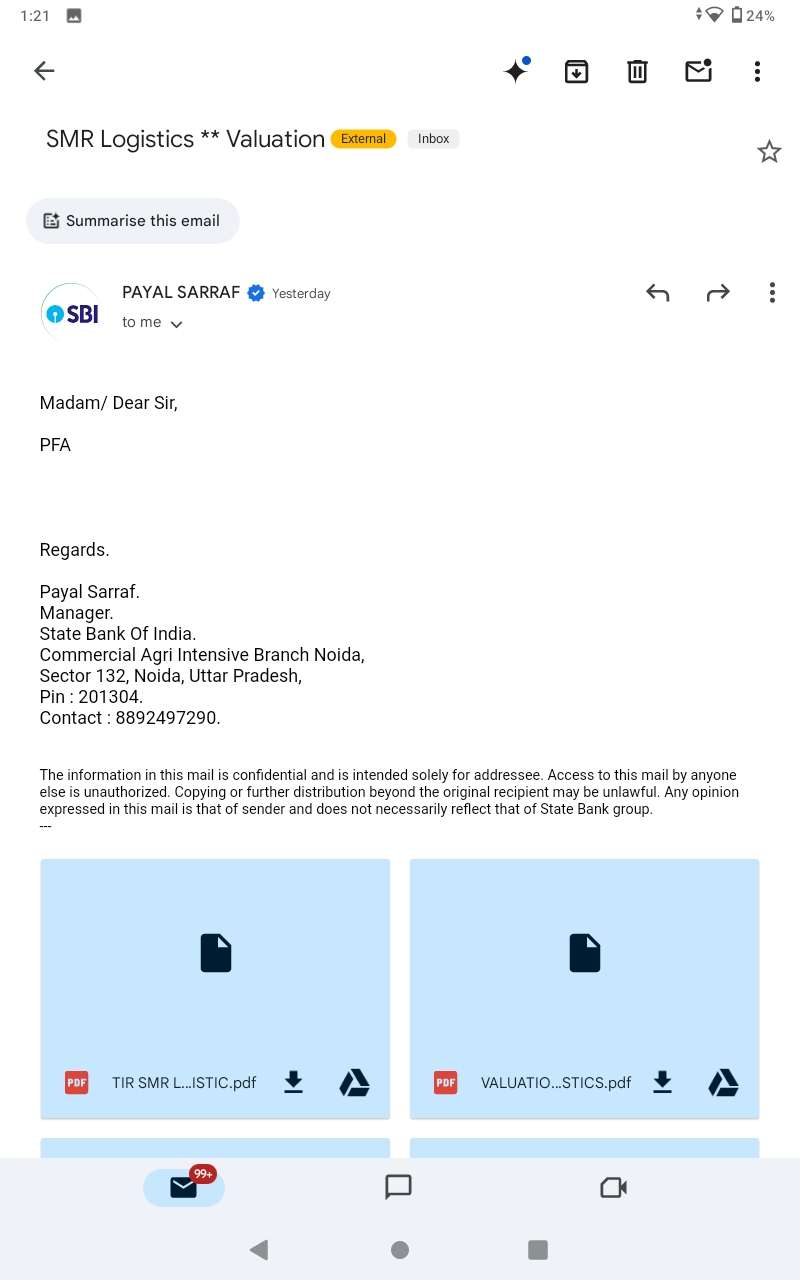 1:21

24%

SMR Logistics ** Valuation External Inbox

Summarise this email

SBI

PAYAL SARRAF Yesterday

to me

Madam/ Dear Sir,

PFA

Regards.

Payal Sarraf.
Manager.
State Bank Of India.
Commercial Agri Intensive Branch Noida,
Sector 132, Noida, Uttar Pradesh,
Pin : 201304.
Contact : 8892497290.

The information in this mail is confidential and is intended solely for addressee. Access to this mail by anyone else is unauthorized. Copying or further distribution beyond the original recipient may be unlawful. Any opinion expressed in this mail is that of sender and does not necessarily reflect that of State Bank group.
---

PDF TIR SMR L...ISTIC.pdf

PDF VALUATIO...STICS.pdf

99+